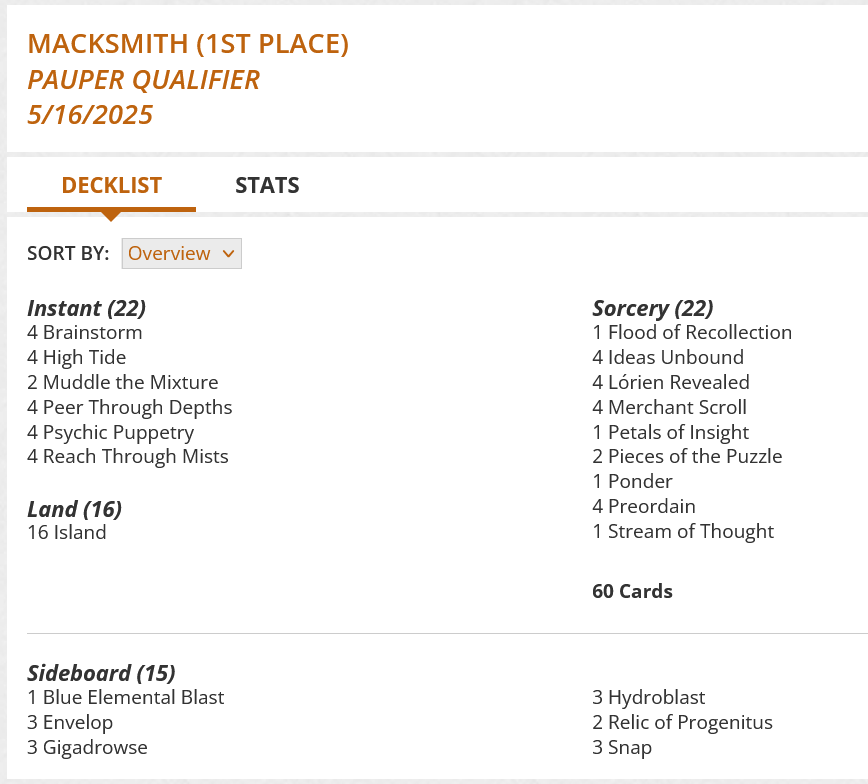 MACKSMITH (1ST PLACE)
PAUPER QUALIFIER
5/16/2025

DECKLIST

STATS

SORT BY: Overview

Instant (22)
4 Brainstorm
4 High Tide
2 Muddle the Mixture
4 Peer Through Depths
4 Psychic Puppetry
4 Reach Through Mists

Land (16)
16 Island

Sorcery (22)
1 Flood of Recollection
4 Ideas Unbound
4 Lórien Revealed
4 Merchant Scroll
1 Petals of Insight
2 Pieces of the Puzzle
1 Ponder
4 Preordain
1 Stream of Thought

60 Cards

Sideboard (15)
1 Blue Elemental Blast
3 Envelop
3 Gigadrowse

3 Hydroblast
2 Relic of Progenitus
3 Snap